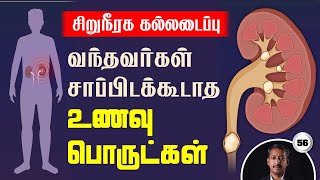 சிறுநீரக கல்லடைப்பு

வந்தவர்கள் சாப்பிடக்கூடாத

உணவு பொருட்கள்

56